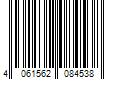 4 061562 084538